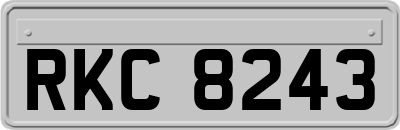 RKC 8243